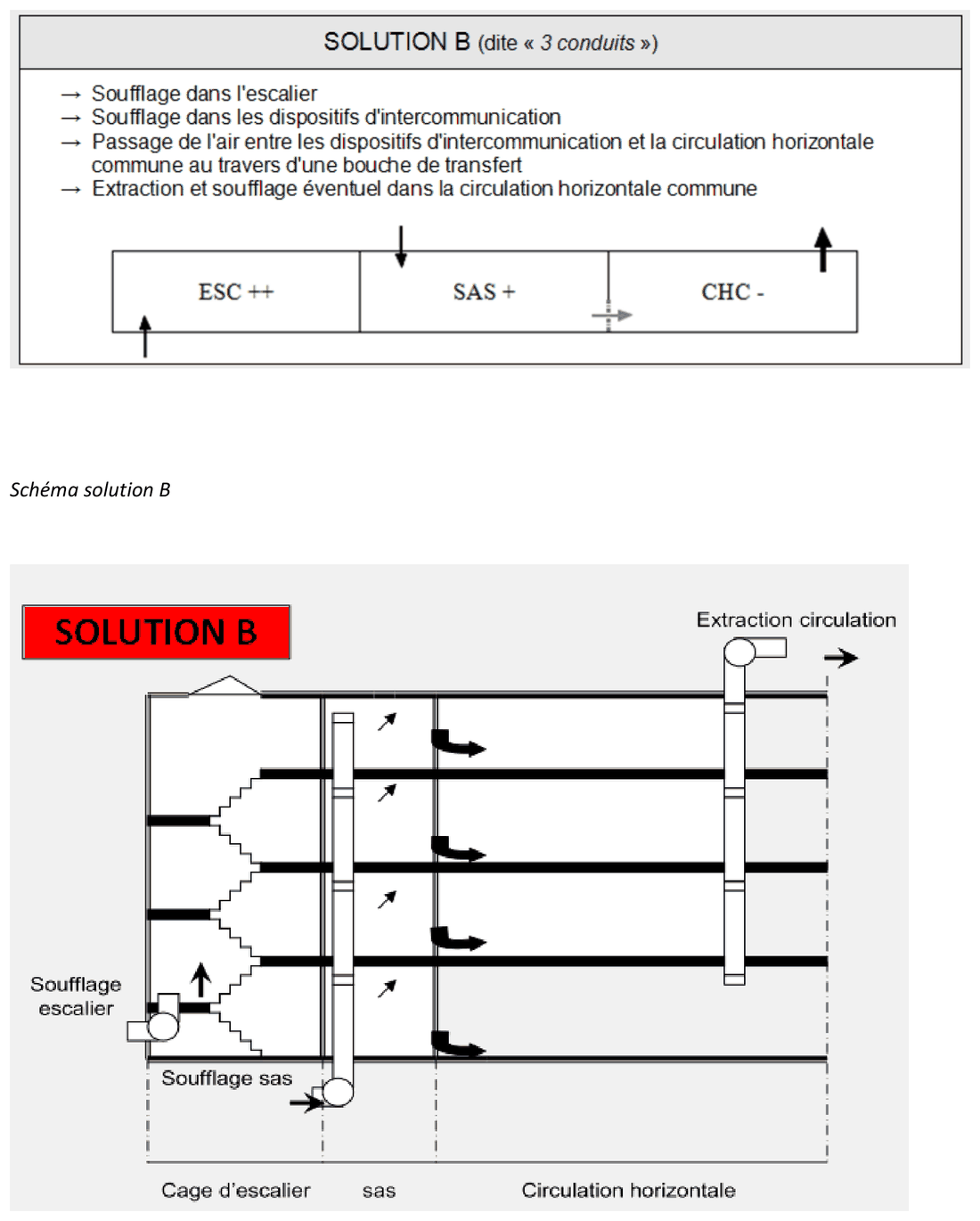 SOLUTION B (dite « 3 conduits »)

→ Soufflage dans l'escalier
→ Soufflage dans les dispositifs d'intercommunication
→ Passage de l'air entre les dispositifs d'intercommunication et la circulation horizontale commune au travers d'une bouche de transfert
→ Extraction et soufflage éventuel dans la circulation horizontale commune

ESC ++

SAS +

CHC -

Schéma solution B

SOLUTION B

Extraction circulation

Soufflage escalier

Soufflage sas

Cage d'escalier

sas

Circulation horizontale